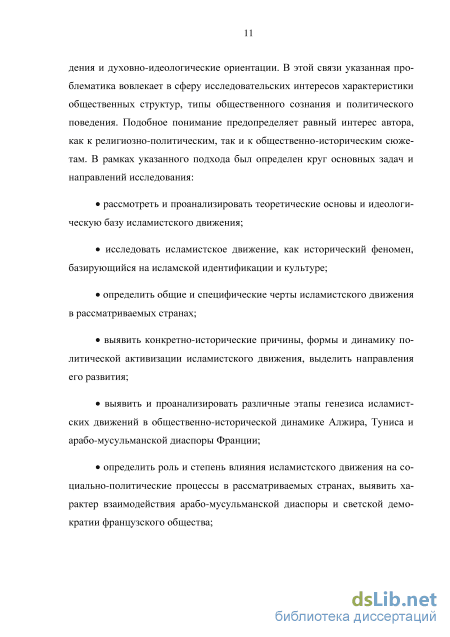 11

дения и духовно-идеологические ориентации. В этой связи указанная проблематика вовлекает в сферу исследовательских интересов характеристики общественных структур, типы общественного сознания и политического поведения. Подобное понимание предопределяет равный интерес автора, как к религиозно-политическим, так и к общественно-историческим сюжетам. В рамках указанного подхода был определен круг основных задач и направлений исследования:

• рассмотреть и проанализировать теоретические основы и идеологическую базу исламистского движения;

• исследовать исламистское движение, как исторический феномен, базирующийся на исламской идентификации и культуре;

• определить общие и специфические черты исламистского движения в рассматриваемых странах;

• выявить конкретно-исторические причины, формы и динамику политической активизации исламистского движения, выделить направления его развития;

• выявить и проанализировать различные этапы генезиса исламистских движений в общественно-исторической динамике Алжира, Туниса и арабо-мусульманской диаспоры Франции;

• определить роль и степень влияния исламистского движения на социально-политические процессы в рассматриваемых странах, выявить характер взаимодействия арабо-мусульманской диаспоры и светской демократии французского общества;

dsLib.net
библиотека диссертаций